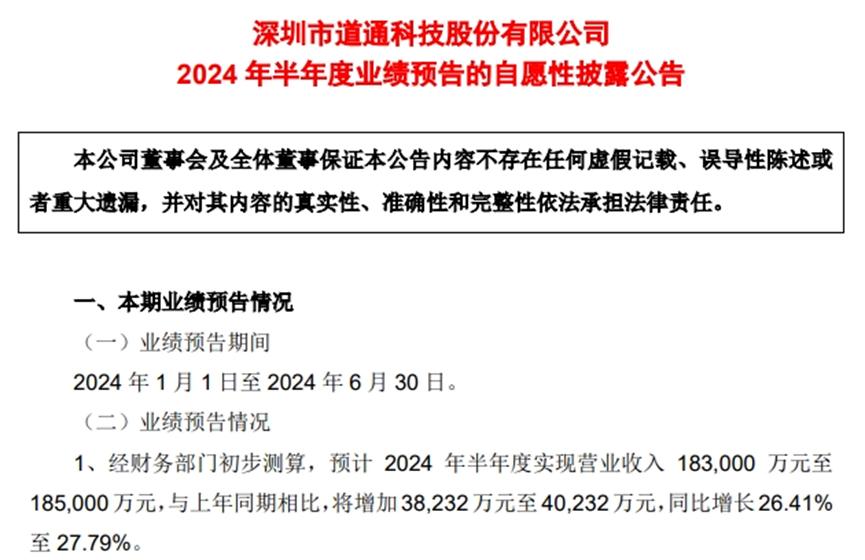 深圳市道通科技股份有限公司
2024年半年度业绩预告的自愿性披露公告

本公司董事会及全体董事保证本公告内容不存在任何虚假记载、误导性陈述或者重大遗漏，并对其内容的真实性、准确性和完整性依法承担法律责任。

一、本期业绩预告情况

（一）业绩预告期间

2024年1月1日至2024年6月30日。

（二）业绩预告情况

1、经财务部门初步测算，预计2024年半年度实现营业收入183,000万元至185,000万元，与上年同期相比，将增加38,232万元至40,232万元，同比增长26.41%至27.79%。